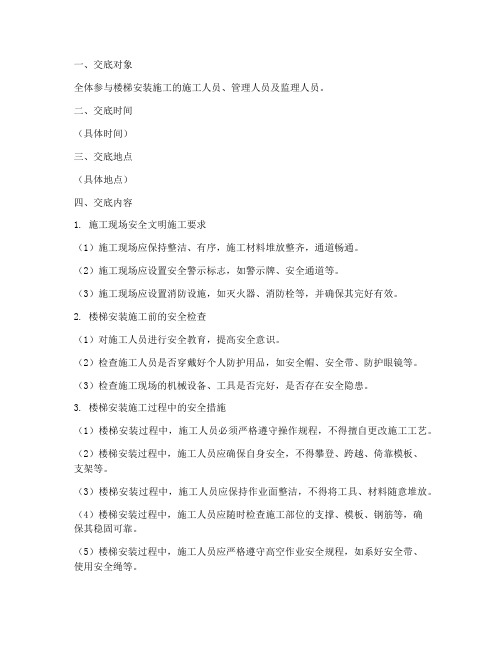 一、交底对象

全体参与楼梯安装施工的施工人员、管理人员及监理人员。

二、交底时间

（具体时间）

三、交底地点

（具体地点）

四、交底内容

1. 施工现场安全文明施工要求

（1）施工现场应保持整洁、有序，施工材料堆放整齐，通道畅通。

（2）施工现场应设置安全警示标志，如警示牌、安全通道等。

（3）施工现场应设置消防设施，如灭火器、消防栓等，并确保其完好有效。

2. 楼梯安装施工前的安全检查

（1）对施工人员进行安全教育，提高安全意识。

（2）检查施工人员是否穿戴好个人防护用品，如安全帽、安全带、防护眼镜等。

（3）检查施工现场的机械设备、工具是否完好，是否存在安全隐患。

3. 楼梯安装施工过程中的安全措施

（1）楼梯安装过程中，施工人员必须严格遵守操作规程，不得擅自更改施工工艺。

（2）楼梯安装过程中，施工人员应确保自身安全，不得攀登、跨越、倚靠模板、支架等。

（3）楼梯安装过程中，施工人员应保持作业面整洁，不得将工具、材料随意堆放。

（4）楼梯安装过程中，施工人员应随时检查施工部位的支撑、模板、钢筋等，确保其稳固可靠。

（5）楼梯安装过程中，施工人员应严格遵守高空作业安全规程，如系好安全带、使用安全绳等。